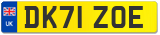 UK
DK71 ZOE